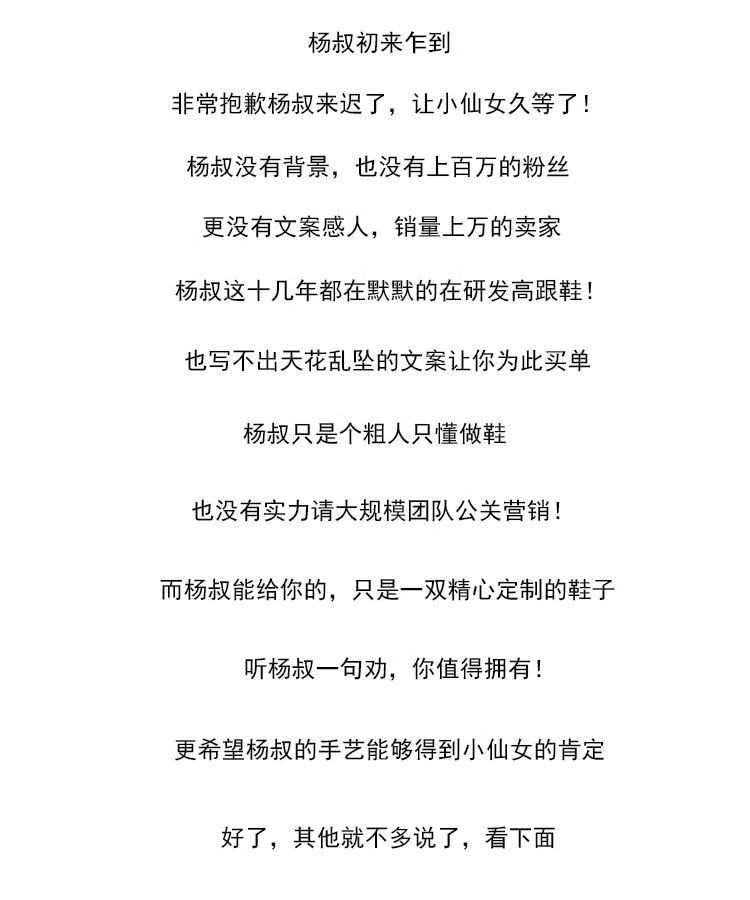 杨叔初来乍到

非常抱歉杨叔来迟了，让小仙女久等了！

杨叔没有背景，也没有上百万的粉丝

更没有文案感人，销量上万的卖家

杨叔这十几年都在默默的在研发高跟鞋！

也写不出天花乱坠的文案让你为此买单

杨叔只是个粗人只懂做鞋

也没有实力请大规模团队公关营销！

而杨叔能给你的，只是一双精心定制的鞋子

听杨叔一句劝，你值得拥有！

更希望杨叔的手艺能够得到小仙女的肯定

好了，其他就不多说了，看下面